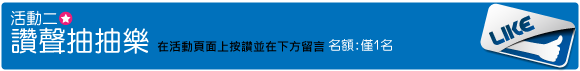 活動二
讚聲抽抽樂
在活動頁面上按讚並在下方留言 名額:僅1名
LIKE